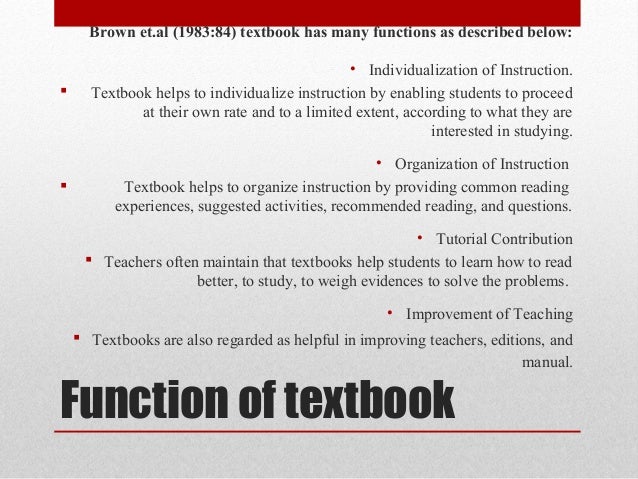 Brown et.al (1983:84) textbook has many functions as described below:

• Individualization of Instruction.

▪ Textbook helps to individualize instruction by enabling students to proceed at their own rate and to a limited extent, according to what they are interested in studying.

• Organization of Instruction

▪ Textbook helps to organize instruction by providing common reading experiences, suggested activities, recommended reading, and questions.

• Tutorial Contribution

▪ Teachers often maintain that textbooks help students to learn how to read better, to study, to weigh evidences to solve the problems.

• Improvement of Teaching

▪ Textbooks are also regarded as helpful in improving teachers, editions, and manual.

Function of textbook